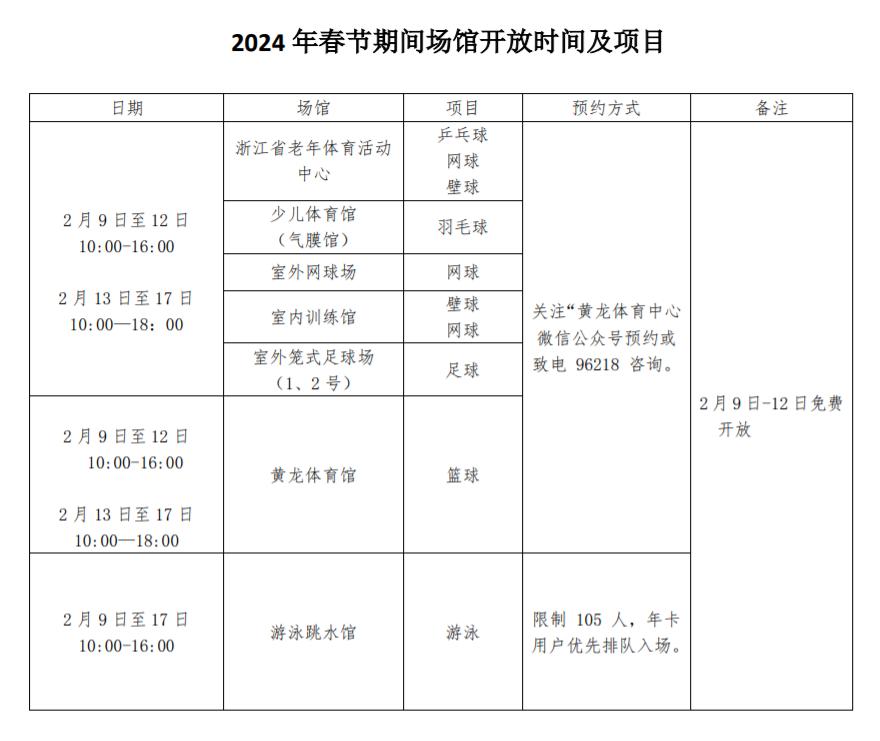 2024 年春节期间场馆开放时间及项目

| 日期 | 场馆 | 项目 | 预约方式 | 备注 |
|---|---|---|---|---|
| 2 月 9 日至 12 日 10:00-16:00 2 月 13 日至 17 日 10:00—18：00 | 浙江省老年体育活动中心 | 乒乓球 网球 壁球 | 关注“黄龙体育中心微信公众号预约或致电 96218 咨询。 | 2 月 9 日-12 日免费开放 |
| | 少儿体育馆（气膜馆） | 羽毛球 | | |
| | 室外网球场 | 网球 | | |
| | 室内训练馆 | 壁球 网球 | | |
| | 室外笼式足球场（1、2 号） | 足球 | | |
| 2 月 9 日至 12 日 10:00-16:00 2 月 13 日至 17 日 10:00—18:00 | 黄龙体育馆 | 篮球 | | |
| 2 月 9 日至 17 日 10:00-16:00 | 游泳跳水馆 | 游泳 | 限制 105 人，年卡用户优先排队入场。 | |